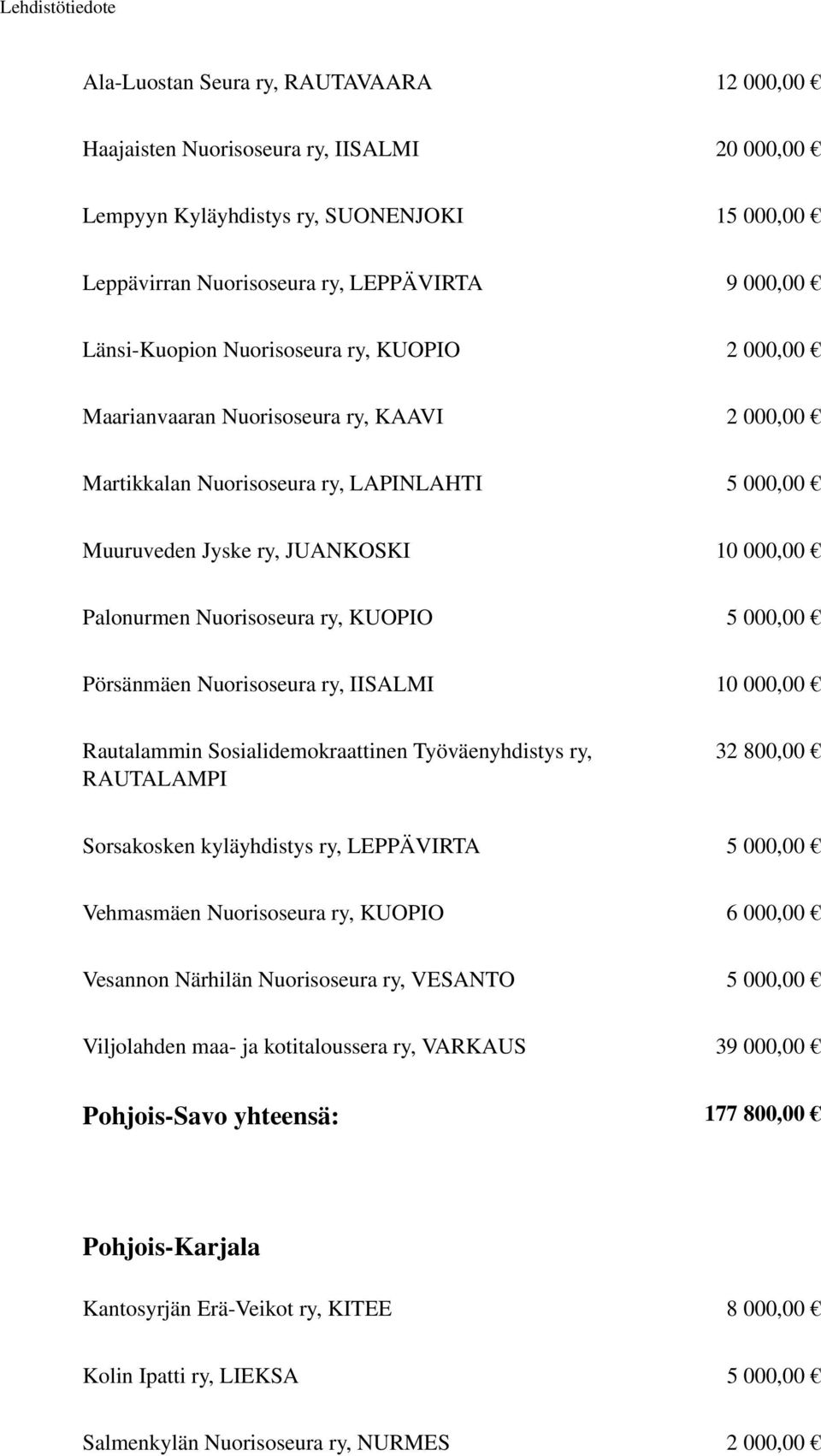 Lehdistötiedote

| | |
|---|---|
| Ala-Luostan Seura ry, RAUTAVAARA | 12 000,00 € |
| Haajaisten Nuorisoseura ry, IISALMI | 20 000,00 € |
| Lempyyn Kyläyhdistys ry, SUONENJOKI | 15 000,00 € |
| Leppävirran Nuorisoseura ry, LEPPÄVIRTA | 9 000,00 € |
| Länsi-Kuopion Nuorisoseura ry, KUOPIO | 2 000,00 € |
| Maarianvaaran Nuorisoseura ry, KAAVI | 2 000,00 € |
| Martikkalan Nuorisoseura ry, LAPINLAHTI | 5 000,00 € |
| Muuruveden Jyske ry, JUANKOSKI | 10 000,00 € |
| Palonurmen Nuorisoseura ry, KUOPIO | 5 000,00 € |
| Pörsänmäen Nuorisoseura ry, IISALMI | 10 000,00 € |
| Rautalammin Sosialidemokraattinen Työväenyhdistys ry, RAUTALAMPI | 32 800,00 € |
| Sorsakosken kyläyhdistys ry, LEPPÄVIRTA | 5 000,00 € |
| Vehmasmäen Nuorisoseura ry, KUOPIO | 6 000,00 € |
| Vesannon Närhilän Nuorisoseura ry, VESANTO | 5 000,00 € |
| Viljolahden maa- ja kotitaloussera ry, VARKAUS | 39 000,00 € |
| **Pohjois-Savo yhteensä:** | **177 800,00 €** |

**Pohjois-Karjala**

| | |
|---|---|
| Kantosyrjän Erä-Veikot ry, KITEE | 8 000,00 € |
| Kolin Ipatti ry, LIEKSA | 5 000,00 € |
| Salmenkylän Nuorisoseura ry, NURMES | 2 000,00 € |